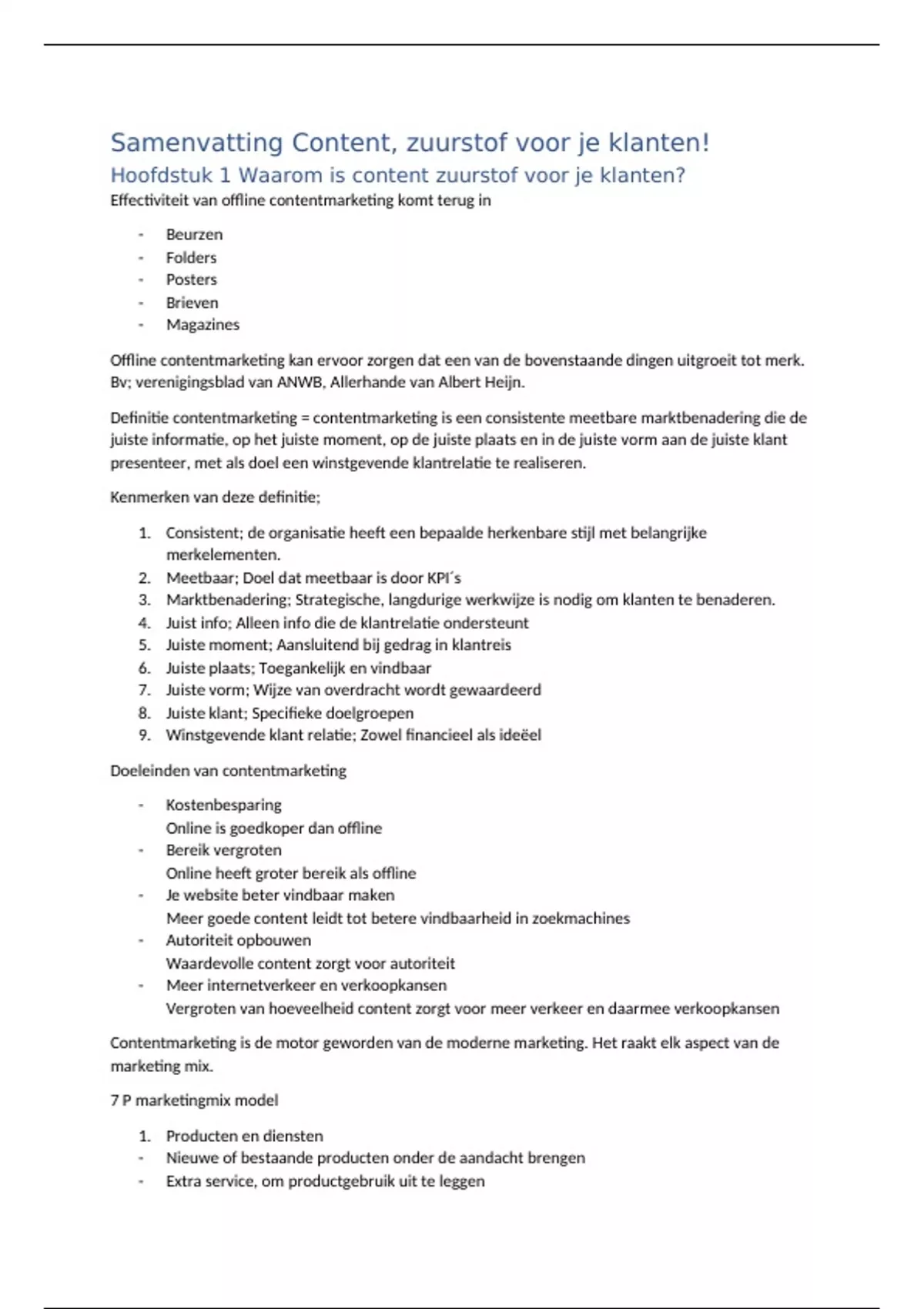 Samenvatting Content, zuurstof voor je klanten!

Hoofdstuk 1 Waarom is content zuurstof voor je klanten?

Effectiviteit van offline contentmarketing komt terug in

- Beurzen
- Folders
- Posters
- Brieven
- Magazines

Offline contentmarketing kan ervoor zorgen dat een van de bovenstaande dingen uitgroeit tot merk. Bv; verenigingsblad van ANWB, Allerhande van Albert Heijn.

Definitie contentmarketing = contentmarketing is een consistente meetbare marktbenadering die de juiste informatie, op het juiste moment, op de juiste plaats en in de juiste vorm aan de juiste klant presenteer, met als doel een winstgevende klantrelatie te realiseren.

Kenmerken van deze definitie;

1. Consistent; de organisatie heeft een bepaalde herkenbare stijl met belangrijke merkelementen.
2. Meetbaar; Doel dat meetbaar is door KPI´s
3. Marktbenadering; Strategische, langdurige werkwijze is nodig om klanten te benaderen.
4. Juist info; Alleen info die de klantrelatie ondersteunt
5. Juiste moment; Aansluitend bij gedrag in klantreis
6. Juiste plaats; Toegankelijk en vindbaar
7. Juiste vorm; Wijze van overdracht wordt gewaardeerd
8. Juiste klant; Specifieke doelgroepen
9. Winstgevende klant relatie; Zowel financieel als ideëel

Doeleinden van contentmarketing

- Kostenbesparing
Online is goedkoper dan offline
- Bereik vergroten
Online heeft groter bereik als offline
- Je website beter vindbaar maken
Meer goede content leidt tot betere vindbaarheid in zoekmachines
- Autoriteit opbouwen
Waardevolle content zorgt voor autoriteit
- Meer internetverkeer en verkoopkansen
Vergroten van hoeveelheid content zorgt voor meer verkeer en daarmee verkoopkansen

Contentmarketing is de motor geworden van de moderne marketing. Het raakt elk aspect van de marketing mix.

7 P marketingmix model

1. Producten en diensten
- Nieuwe of bestaande producten onder de aandacht brengen
- Extra service, om productgebruik uit te leggen